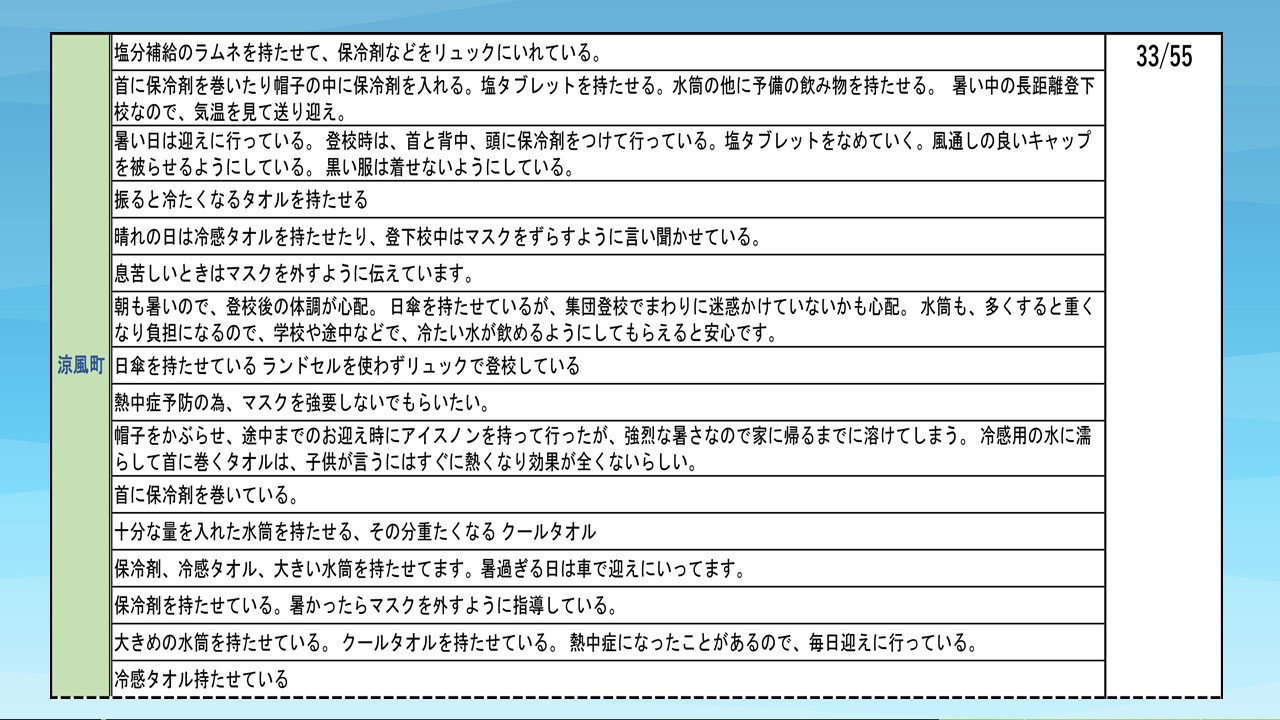 | 涼風町 | 塩分補給のラムネを持たせて、保冷剤などをリュックにいれている。 | 33/55 |
|---|---|---|
| | 首に保冷剤を巻いたり帽子の中に保冷剤を入れる。塩タブレットを持たせる。水筒の他に予備の飲み物を持たせる。 暑い中の長距離登下校なので、気温を見て送り迎え。 | |
| | 暑い日は迎えに行っている。 登校時は、首と背中、頭に保冷剤をつけて行っている。塩タブレットをなめていく。風通しの良いキャップを被らせるようにしている。 黒い服は着せないようにしている。 | |
| | 振ると冷たくなるタオルを持たせる | |
| | 晴れの日は冷感タオルを持たせたり、登下校中はマスクをずらすように言い聞かせている。 | |
| | 息苦しいときはマスクを外すように伝えています。 | |
| | 朝も暑いので、登校後の体調が心配。 日傘を持たせているが、集団登校でまわりに迷惑かけていないかも心配。 水筒も、多くすると重くなり負担になるので、学校や途中などで、冷たい水が飲めるようにしてもらえると安心です。 | |
| | 日傘を持たせている ランドセルを使わずリュックで登校している | |
| | 熱中症予防の為、マスクを強要しないでもらいたい。 | |
| | 帽子をかぶらせ、途中までのお迎え時にアイスノンを持って行ったが、強烈な暑さなので家に帰るまでに溶けてしまう。 冷感用の水に濡らして首に巻くタオルは、子供が言うにはすぐに熱くなり効果が全くないらしい。 | |
| | 首に保冷剤を巻いている。 | |
| | 十分な量を入れた水筒を持たせる、その分重たくなる クールタオル | |
| | 保冷剤、冷感タオル、大きい水筒を持たせてます。暑過ぎる日は車で迎えにいってます。 | |
| | 保冷剤を持たせている。暑かったらマスクを外すように指導している。 | |
| | 大きめの水筒を持たせている。 クールタオルを持たせている。 熱中症になったことがあるので、毎日迎えに行っている。 | |
| | 冷感タオル持たせている | |